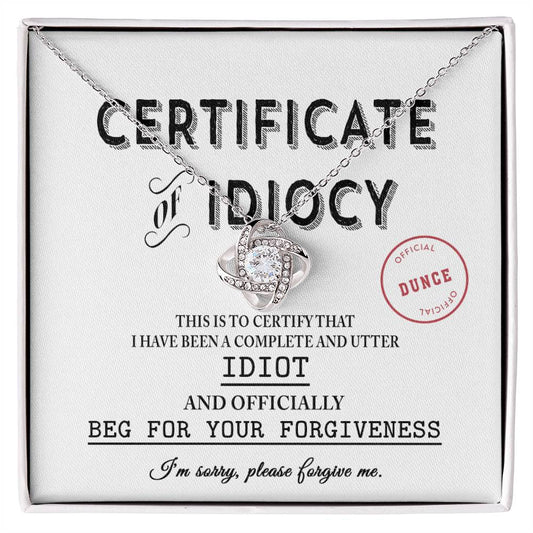 CERTIFICATE
of IDIOCY

OFFICIAL
DUNCE
OFFICIAL

THIS IS TO CERTIFY THAT
I HAVE BEEN A COMPLETE AND UTTER
IDIOT
AND OFFICIALLY
BEG FOR YOUR FORGIVENESS

I'm sorry, please forgive me.